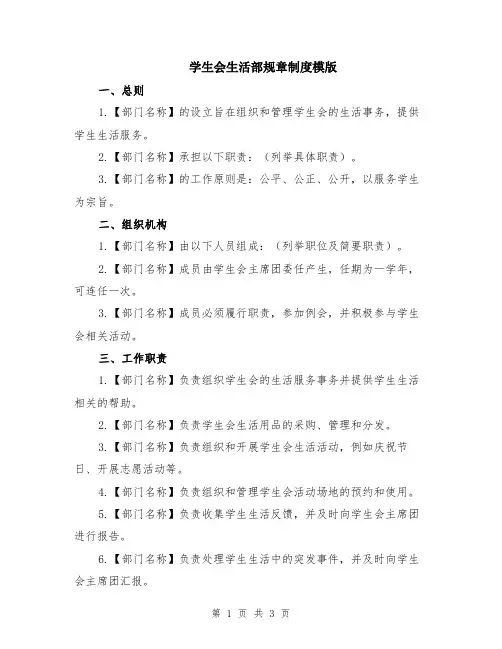 学生会生活部规章制度模版

一、总则

1.【部门名称】的设立旨在组织和管理学生会的生活事务，提供学生生活服务。

2.【部门名称】承担以下职责：（列举具体职责）。

3.【部门名称】的工作原则是：公平、公正、公开，以服务学生为宗旨。

二、组织机构

1.【部门名称】由以下人员组成：（列举职位及简要职责）。

2.【部门名称】成员由学生会主席团委任产生，任期为一学年，可连任一次。

3.【部门名称】成员必须履行职责，参加例会，并积极参与学生会相关活动。

三、工作职责

1.【部门名称】负责组织学生会的生活服务事务并提供学生生活相关的帮助。

2.【部门名称】负责学生会生活用品的采购、管理和分发。

3.【部门名称】负责组织和开展学生会生活活动，例如庆祝节日、开展志愿活动等。

4.【部门名称】负责组织和管理学生会活动场地的预约和使用。

5.【部门名称】负责收集学生生活反馈，并及时向学生会主席团进行报告。

6.【部门名称】负责处理学生生活中的突发事件，并及时向学生会主席团汇报。

第 1 页 共 3 页